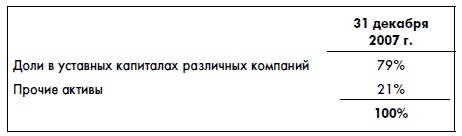 |  | 31 декабря 2007 г. |
|---|---|
| Доли в уставных капиталах различных компаний | 79% |
| Прочие активы | 21% |
|  | 100% |